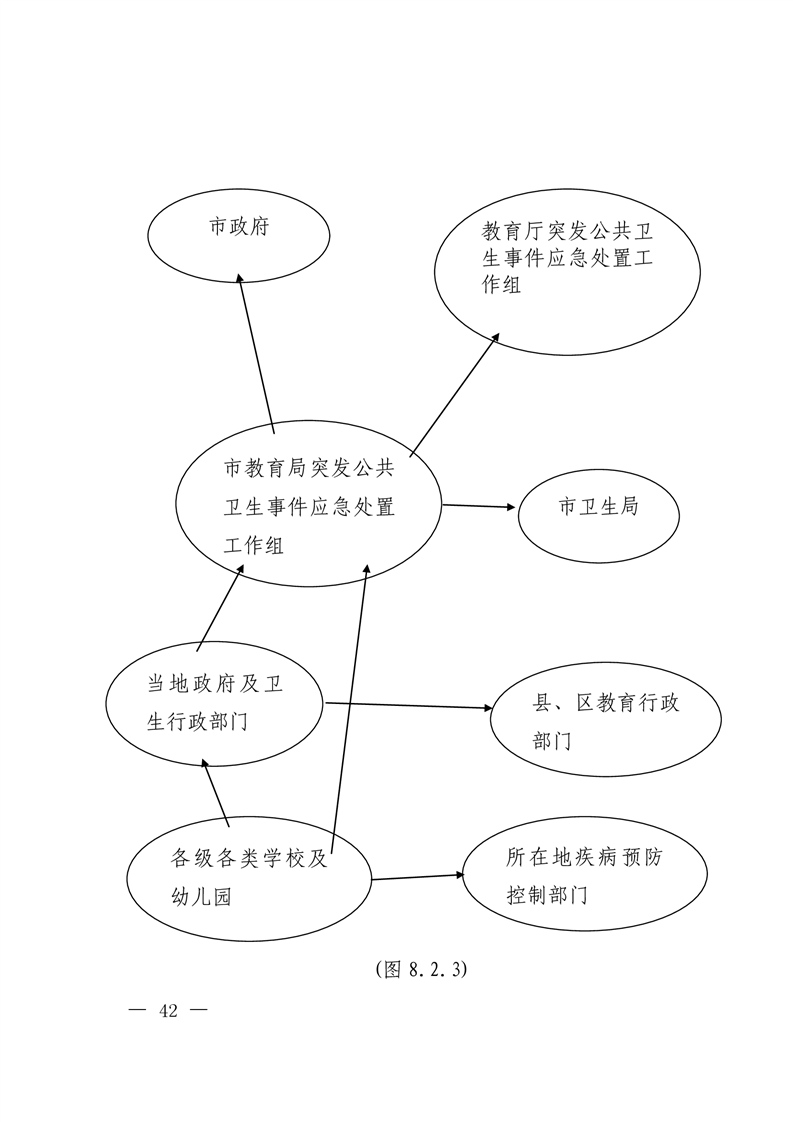 市政府

教育厅突发公共卫生事件应急处置工作组

市教育局突发公共卫生事件应急处置工作组

市卫生局

当地政府及卫生行政部门

县、区教育行政部门

各级各类学校及幼儿园

所在地疾病预防控制部门

(图 8.2.3)

— 42 —